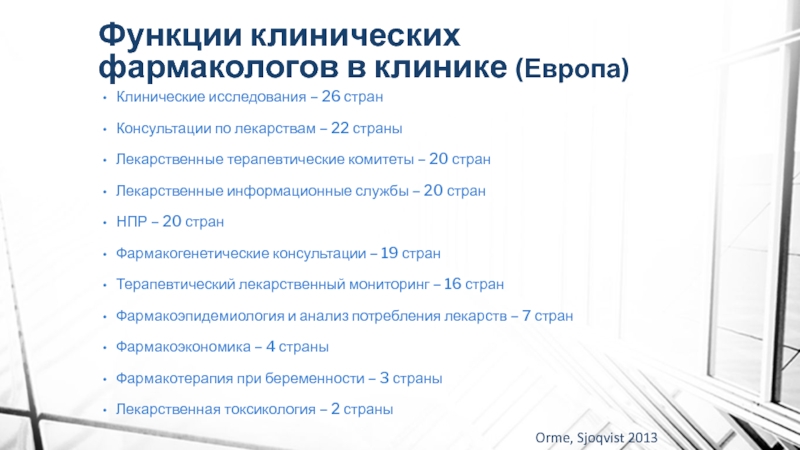 Функции клинических фармакологов в клинике (Европа)

• Клинические исследования – 26 стран
• Консультации по лекарствам – 22 страны
• Лекарственные терапевтические комитеты – 20 стран
• Лекарственные информационные службы – 20 стран
• НПР – 20 стран
• Фармакогенетические консультации – 19 стран
• Терапевтический лекарственный мониторинг – 16 стран
• Фармакоэпидемиология и анализ потребления лекарств – 7 стран
• Фармакоэкономика – 4 страны
• Фармакотерапия при беременности – 3 страны
• Лекарственная токсикология – 2 страны

Orme, Sjoqvist 2013